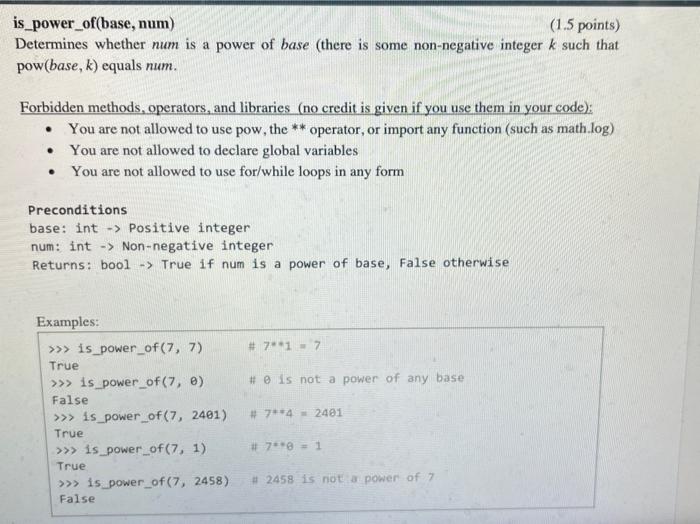 is_power_of(base, num) (1.5 points)
Determines whether num is a power of base (there is some non-negative integer k such that pow(base, k) equals num.

Forbidden methods, operators, and libraries (no credit is given if you use them in your code):
• You are not allowed to use pow, the ** operator, or import any function (such as math.log)
• You are not allowed to declare global variables
• You are not allowed to use for/while loops in any form

Preconditions
base: int -> Positive integer
num: int -> Non-negative integer
Returns: bool -> True if num is a power of base, False otherwise

Examples:
>>> is_power_of(7, 7) # 7**1 = 7
True
>>> is_power_of(7, 0) # 0 is not a power of any base
False
>>> is_power_of(7, 2401) # 7**4 = 2401
True
>>> is_power_of(7, 1) # 7**0 = 1
True
>>> is_power_of(7, 2458) # 2458 is not a power of 7
False